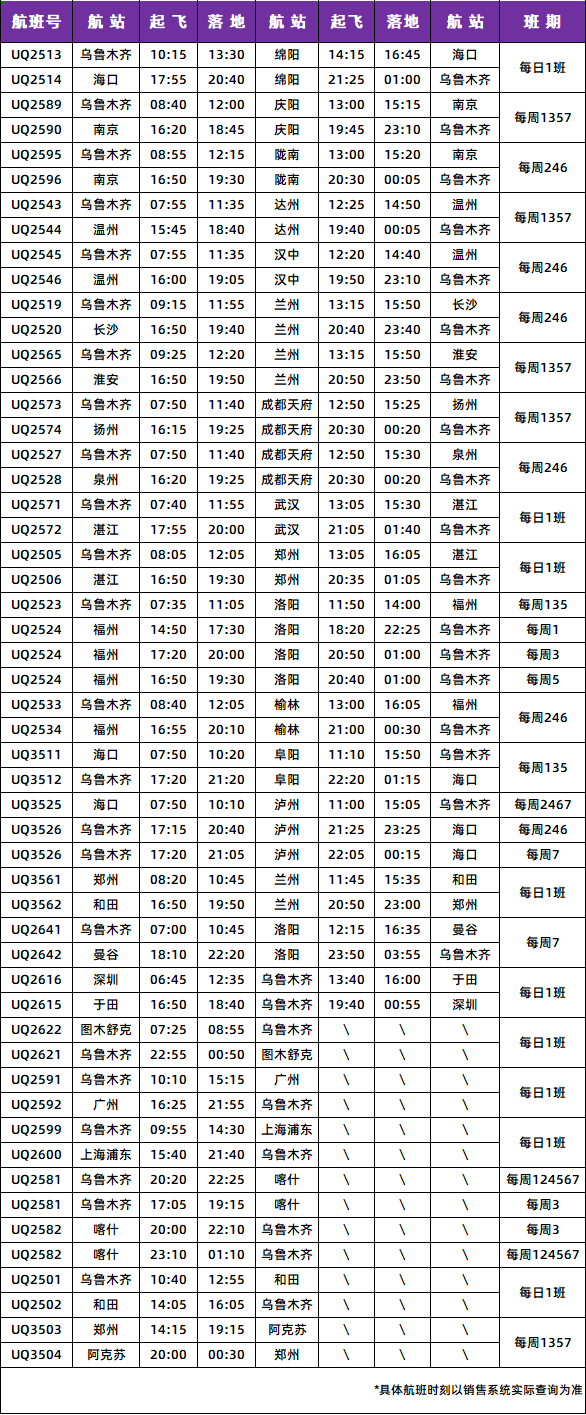 | 航班号 | 航站 | 起飞 | 落地 | 航站 | 起飞 | 落地 | 航站 | 班期 |
|---|---|---|---|---|---|---|---|---|
| UQ2513 | 乌鲁木齐 | 10:15 | 13:30 | 绵阳 | 14:15 | 16:45 | 海口 | 每日1班 |
| UQ2514 | 海口 | 17:55 | 20:40 | 绵阳 | 21:25 | 01:00 | 乌鲁木齐 | |
| UQ2589 | 乌鲁木齐 | 08:40 | 12:00 | 庆阳 | 13:00 | 15:15 | 南京 | 每周1357 |
| UQ2590 | 南京 | 16:20 | 18:45 | 庆阳 | 19:45 | 23:10 | 乌鲁木齐 | |
| UQ2595 | 乌鲁木齐 | 08:55 | 12:15 | 陇南 | 13:00 | 15:20 | 南京 | 每周246 |
| UQ2596 | 南京 | 16:50 | 19:30 | 陇南 | 20:30 | 00:05 | 乌鲁木齐 | |
| UQ2543 | 乌鲁木齐 | 07:55 | 11:35 | 达州 | 12:25 | 14:50 | 温州 | 每周1357 |
| UQ2544 | 温州 | 15:45 | 18:40 | 达州 | 19:40 | 00:05 | 乌鲁木齐 | |
| UQ2545 | 乌鲁木齐 | 07:55 | 11:35 | 汉中 | 12:20 | 14:40 | 温州 | 每周246 |
| UQ2546 | 温州 | 16:00 | 19:05 | 汉中 | 19:50 | 23:10 | 乌鲁木齐 | |
| UQ2519 | 乌鲁木齐 | 09:15 | 11:55 | 兰州 | 13:15 | 15:50 | 长沙 | 每周246 |
| UQ2520 | 长沙 | 16:50 | 19:40 | 兰州 | 20:40 | 23:40 | 乌鲁木齐 | |
| UQ2565 | 乌鲁木齐 | 09:25 | 12:20 | 兰州 | 13:15 | 15:50 | 淮安 | 每周1357 |
| UQ2566 | 淮安 | 16:50 | 19:50 | 兰州 | 20:50 | 23:50 | 乌鲁木齐 | |
| UQ2573 | 乌鲁木齐 | 07:50 | 11:40 | 成都天府 | 12:50 | 15:25 | 扬州 | 每周1357 |
| UQ2574 | 扬州 | 16:15 | 19:25 | 成都天府 | 20:30 | 00:20 | 乌鲁木齐 | |
| UQ2527 | 乌鲁木齐 | 07:50 | 11:40 | 成都天府 | 12:50 | 15:30 | 泉州 | 每周246 |
| UQ2528 | 泉州 | 16:20 | 19:25 | 成都天府 | 20:30 | 00:20 | 乌鲁木齐 | |
| UQ2571 | 乌鲁木齐 | 07:40 | 11:55 | 武汉 | 13:05 | 15:30 | 湛江 | 每日1班 |
| UQ2572 | 湛江 | 17:55 | 20:00 | 武汉 | 21:05 | 01:40 | 乌鲁木齐 | |
| UQ2505 | 乌鲁木齐 | 08:05 | 12:05 | 郑州 | 13:05 | 16:05 | 湛江 | 每日1班 |
| UQ2506 | 湛江 | 16:50 | 19:30 | 郑州 | 20:35 | 01:05 | 乌鲁木齐 | |
| UQ2523 | 乌鲁木齐 | 07:35 | 11:05 | 洛阳 | 11:50 | 14:00 | 福州 | 每周135 |
| UQ2524 | 福州 | 14:50 | 17:30 | 洛阳 | 18:20 | 22:25 | 乌鲁木齐 | 每周1 |
| UQ2524 | 福州 | 17:20 | 20:00 | 洛阳 | 20:50 | 01:00 | 乌鲁木齐 | 每周3 |
| UQ2524 | 福州 | 16:50 | 19:30 | 洛阳 | 20:40 | 01:00 | 乌鲁木齐 | 每周5 |
| UQ2533 | 乌鲁木齐 | 08:40 | 12:05 | 榆林 | 13:00 | 16:05 | 福州 | 每周246 |
| UQ2534 | 福州 | 16:55 | 20:10 | 榆林 | 21:00 | 00:30 | 乌鲁木齐 | |
| UQ3511 | 海口 | 07:50 | 10:20 | 阜阳 | 11:10 | 15:50 | 乌鲁木齐 | 每周135 |
| UQ3512 | 乌鲁木齐 | 17:20 | 21:20 | 阜阳 | 22:20 | 01:15 | 海口 | |
| UQ3525 | 海口 | 07:50 | 10:10 | 泸州 | 11:00 | 15:05 | 乌鲁木齐 | 每周2467 |
| UQ3526 | 乌鲁木齐 | 17:15 | 20:40 | 泸州 | 21:25 | 23:25 | 海口 | 每周246 |
| UQ3526 | 乌鲁木齐 | 17:20 | 21:05 | 泸州 | 22:05 | 00:15 | 海口 | 每周7 |
| UQ3561 | 郑州 | 08:20 | 10:45 | 兰州 | 11:45 | 15:35 | 和田 | 每日1班 |
| UQ3562 | 和田 | 16:50 | 19:50 | 兰州 | 20:50 | 23:00 | 郑州 | |
| UQ2641 | 乌鲁木齐 | 07:00 | 10:45 | 洛阳 | 12:15 | 16:35 | 曼谷 | 每周7 |
| UQ2642 | 曼谷 | 18:10 | 22:20 | 洛阳 | 23:50 | 03:55 | 乌鲁木齐 | |
| UQ2616 | 深圳 | 06:45 | 12:35 | 乌鲁木齐 | 13:40 | 16:00 | 于田 | 每日1班 |
| UQ2615 | 于田 | 16:50 | 18:40 | 乌鲁木齐 | 19:40 | 00:55 | 深圳 | |
| UQ2622 | 图木舒克 | 07:25 | 08:55 | 乌鲁木齐 | \ | \ | \ | 每日1班 |
| UQ2621 | 乌鲁木齐 | 22:55 | 00:50 | 图木舒克 | \ | \ | \ | |
| UQ2591 | 乌鲁木齐 | 10:10 | 15:15 | 广州 | \ | \ | \ | 每日1班 |
| UQ2592 | 广州 | 16:25 | 21:55 | 乌鲁木齐 | \ | \ | \ | |
| UQ2599 | 乌鲁木齐 | 09:55 | 14:30 | 上海浦东 | \ | \ | \ | 每日1班 |
| UQ2600 | 上海浦东 | 15:40 | 21:40 | 乌鲁木齐 | \ | \ | \ | |
| UQ2581 | 乌鲁木齐 | 20:20 | 22:25 | 喀什 | \ | \ | \ | 每周124567 |
| UQ2581 | 乌鲁木齐 | 17:05 | 19:15 | 喀什 | \ | \ | \ | 每周3 |
| UQ2582 | 喀什 | 20:00 | 22:10 | 乌鲁木齐 | \ | \ | \ | 每周3 |
| UQ2582 | 喀什 | 23:10 | 01:10 | 乌鲁木齐 | \ | \ | \ | 每周124567 |
| UQ2501 | 乌鲁木齐 | 10:40 | 12:55 | 和田 | \ | \ | \ | 每日1班 |
| UQ2502 | 和田 | 14:05 | 16:05 | 乌鲁木齐 | \ | \ | \ | |
| UQ3503 | 郑州 | 14:15 | 19:15 | 阿克苏 | \ | \ | \ | 每周1357 |
| UQ3504 | 阿克苏 | 20:00 | 00:30 | 郑州 | \ | \ | \ | |

*具体航班时刻以销售系统实际查询为准